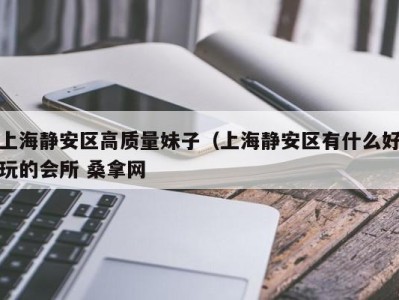 上海静安区高质量妹子（上海静安区有什么好玩的会所 桑拿网